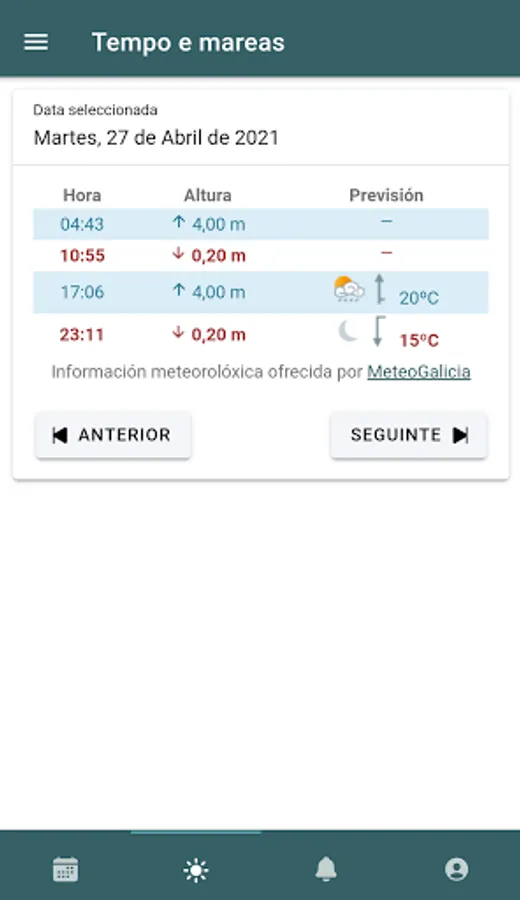 Tempo e mareas

Data seleccionada
Martes, 27 de Abril de 2021

| Hora | Altura | Previsión |
|---|---|---|
| 04:43 | ↑ 4,00 m | – |
| 10:55 | ↓ 0,20 m | – |
| 17:06 | ↑ 4,00 m | 20ºC |
| 23:11 | ↓ 0,20 m | 15ºC |

Información meteorolóxica ofrecida por MeteoGalicia

ANTERIOR
SEGUINTE